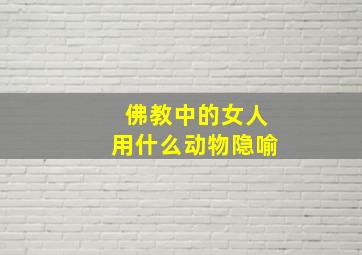 佛教中的女人
用什么动物隐喻